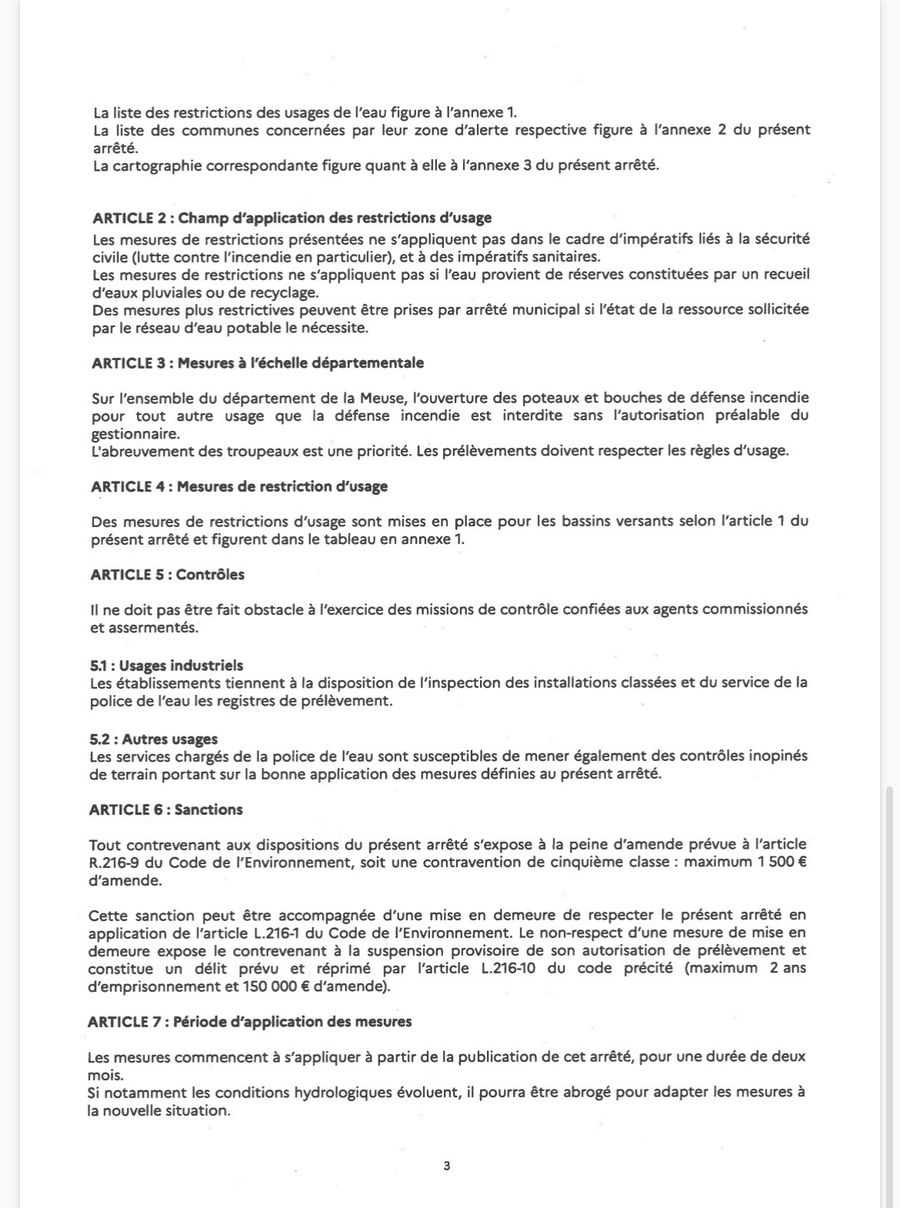 La liste des restrictions des usages de l'eau figure à l'annexe 1.
La liste des communes concernées par leur zone d'alerte respective figure à l'annexe 2 du présent arrêté.
La cartographie correspondante figure quant à elle à l'annexe 3 du présent arrêté.

ARTICLE 2 : Champ d'application des restrictions d'usage
Les mesures de restrictions présentées ne s'appliquent pas dans le cadre d'impératifs liés à la sécurité civile (lutte contre l'incendie en particulier), et à des impératifs sanitaires.
Les mesures de restrictions ne s'appliquent pas si l'eau provient de réserves constituées par un recueil d'eaux pluviales ou de recyclage.
Des mesures plus restrictives peuvent être prises par arrêté municipal si l'état de la ressource sollicitée par le réseau d'eau potable le nécessite.

ARTICLE 3 : Mesures à l'échelle départementale

Sur l'ensemble du département de la Meuse, l'ouverture des poteaux et bouches de défense incendie pour tout autre usage que la défense incendie est interdite sans l'autorisation préalable du gestionnaire.
L'abreuvement des troupeaux est une priorité. Les prélèvements doivent respecter les règles d'usage.

ARTICLE 4 : Mesures de restriction d'usage

Des mesures de restrictions d'usage sont mises en place pour les bassins versants selon l'article 1 du présent arrêté et figurent dans le tableau en annexe 1.

ARTICLE 5 : Contrôles

Il ne doit pas être fait obstacle à l'exercice des missions de contrôle confiées aux agents commissionnés et assermentés.

5.1 : Usages industriels
Les établissements tiennent à la disposition de l'inspection des installations classées et du service de la police de l'eau les registres de prélèvement.

5.2 : Autres usages
Les services chargés de la police de l'eau sont susceptibles de mener également des contrôles inopinés de terrain portant sur la bonne application des mesures définies au présent arrêté.

ARTICLE 6 : Sanctions

Tout contrevenant aux dispositions du présent arrêté s'expose à la peine d'amende prévue à l'article R.216-9 du Code de l'Environnement, soit une contravention de cinquième classe : maximum 1 500 € d'amende.

Cette sanction peut être accompagnée d'une mise en demeure de respecter le présent arrêté en application de l'article L.216-1 du Code de l'Environnement. Le non-respect d'une mesure de mise en demeure expose le contrevenant à la suspension provisoire de son autorisation de prélèvement et constitue un délit prévu et réprimé par l'article L.216-10 du code précité (maximum 2 ans d'emprisonnement et 150 000 € d'amende).

ARTICLE 7 : Période d'application des mesures

Les mesures commencent à s'appliquer à partir de la publication de cet arrêté, pour une durée de deux mois.
Si notamment les conditions hydrologiques évoluent, il pourra être abrogé pour adapter les mesures à la nouvelle situation.

3